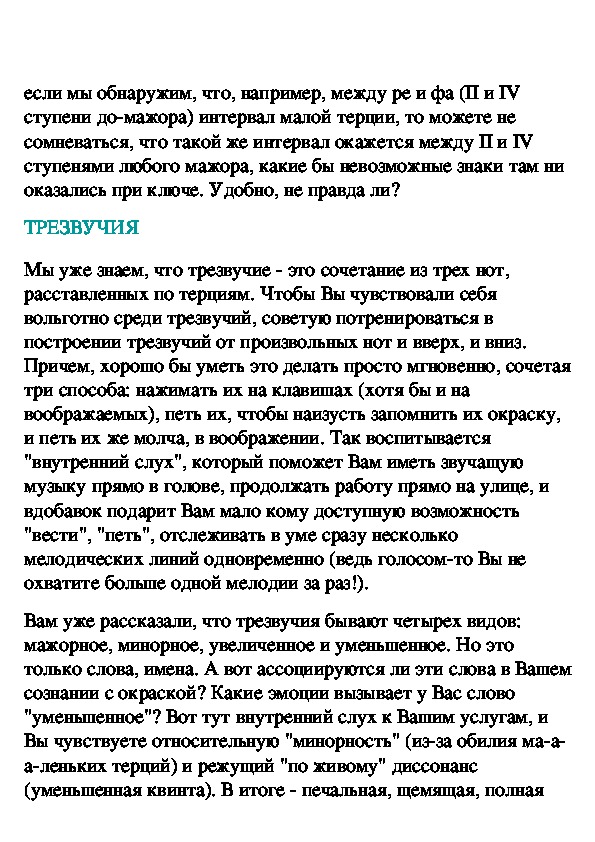 если мы обнаружим, что, например, между ре и фа (II и IV ступени до-мажора) интервал малой терции, то можете не сомневаться, что такой же интервал окажется между II и IV ступенями любого мажора, какие бы невозможные знаки там ни оказались при ключе. Удобно, не правда ли?

ТРЕЗВУЧИЯ

Мы уже знаем, что трезвучие - это сочетание из трех нот, расставленных по терциям. Чтобы Вы чувствовали себя вольготно среди трезвучий, советую потренироваться в построении трезвучий от произвольных нот и вверх, и вниз. Причем, хорошо бы уметь это делать просто мгновенно, сочетая три способа: нажимать их на клавишах (хотя бы и на воображаемых), петь их, чтобы наизусть запомнить их окраску, и петь их же молча, в воображении. Так воспитывается "внутренний слух", который поможет Вам иметь звучащую музыку прямо в голове, продолжать работу прямо на улице, и вдобавок подарит Вам мало кому доступную возможность "вести", "петь", отслеживать в уме сразу несколько мелодических линий одновременно (ведь голосом-то Вы не охватите больше одной мелодии за раз!).

Вам уже рассказали, что трезвучия бывают четырех видов: мажорное, минорное, увеличенное и уменьшенное. Но это только слова, имена. А вот ассоциируются ли эти слова в Вашем сознании с окраской? Какие эмоции вызывает у Вас слово "уменьшенное"? Вот тут внутренний слух к Вашим услугам, и Вы чувствуете относительную "минорность" (из-за обилия ма-а-а-леньких терций) и режущий "по живому" диссонанс (уменьшенная квинта). В итоге - печальная, щемящая, полная